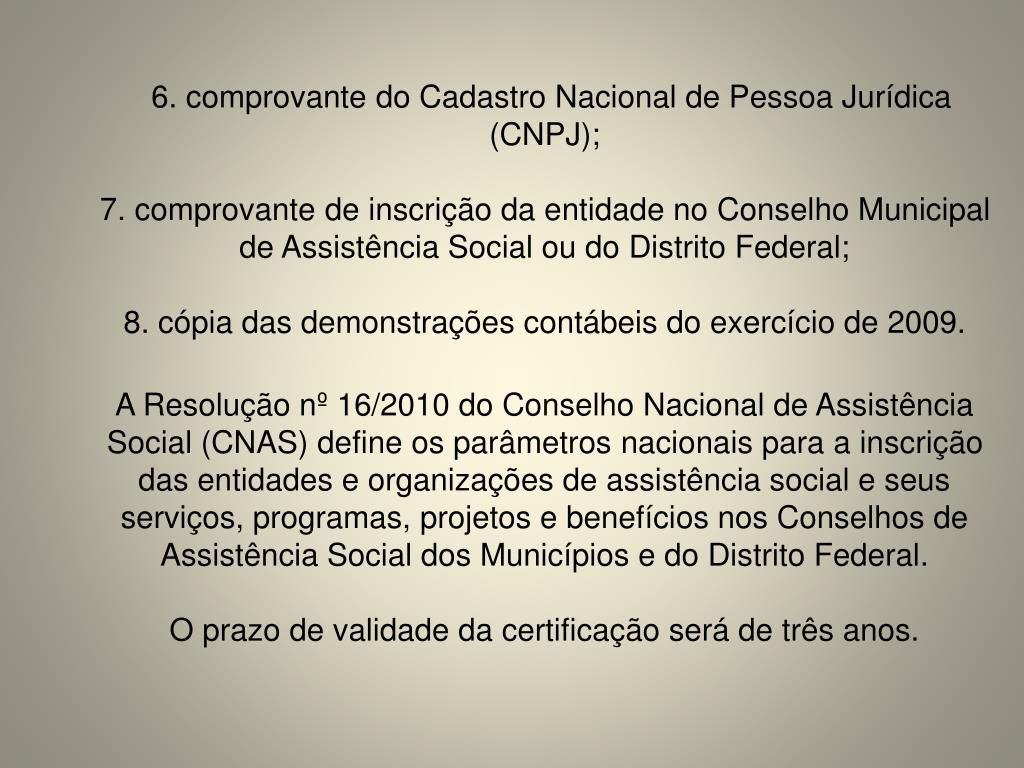 6. comprovante do Cadastro Nacional de Pessoa Jurídica (CNPJ);

7. comprovante de inscrição da entidade no Conselho Municipal de Assistência Social ou do Distrito Federal;

8. cópia das demonstrações contábeis do exercício de 2009.

A Resolução nº 16/2010 do Conselho Nacional de Assistência Social (CNAS) define os parâmetros nacionais para a inscrição das entidades e organizações de assistência social e seus serviços, programas, projetos e benefícios nos Conselhos de Assistência Social dos Municípios e do Distrito Federal.

O prazo de validade da certificação será de três anos.